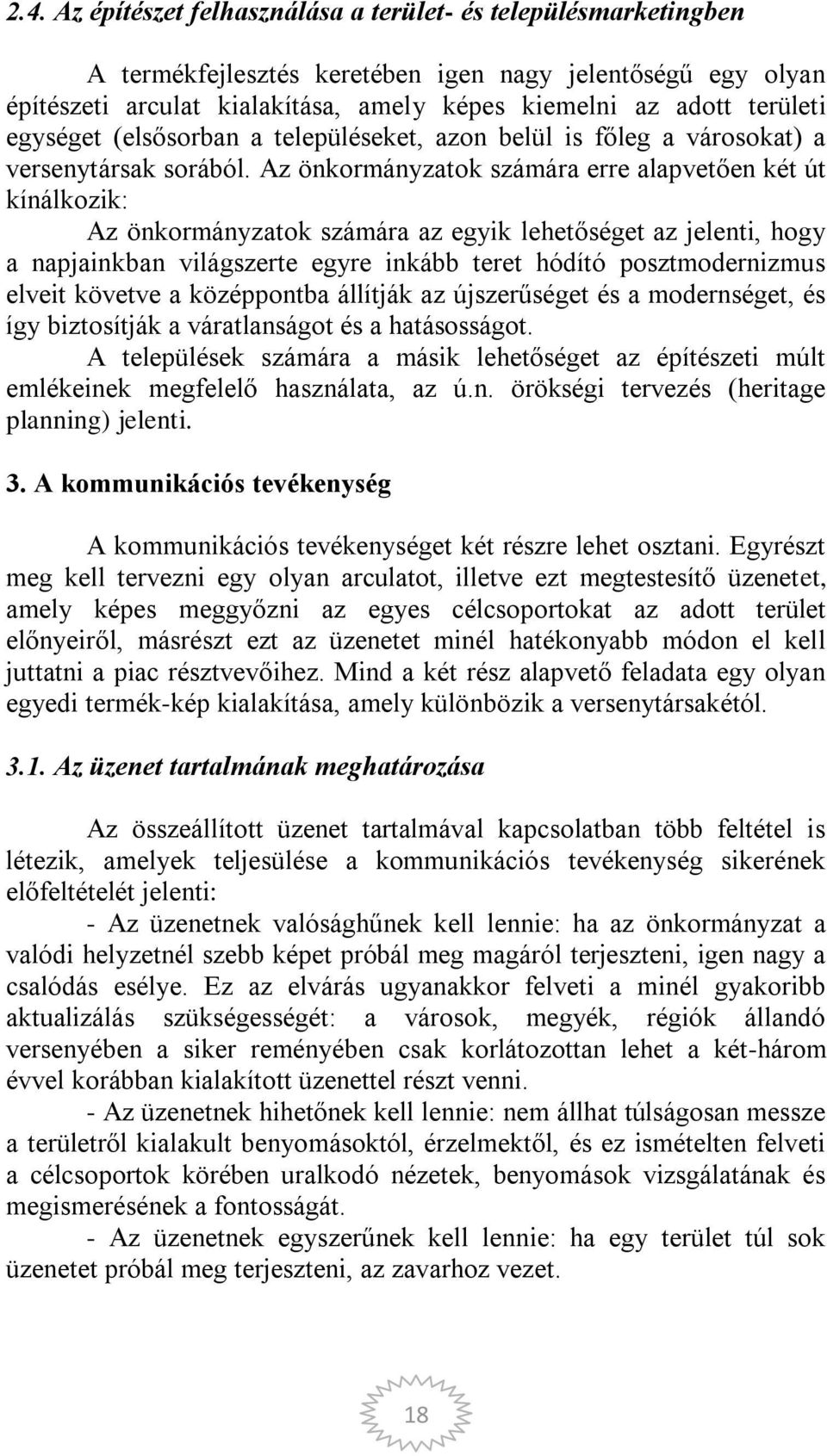 2.4. Az építészet felhasználása a terület- és településmarketingben

A termékfejlesztés keretében igen nagy jelentőségű egy olyan építészeti arculat kialakítása, amely képes kiemelni az adott területi egységet (elsősorban a településeket, azon belül is főleg a városokat) a versenytársak sorából. Az önkormányzatok számára erre alapvetően két út kínálkozik:

Az önkormányzatok számára az egyik lehetőséget az jelenti, hogy a napjainkban világszerte egyre inkább teret hódító posztmodernizmus elveit követve a középpontba állítják az újszerűséget és a modernséget, és így biztosítják a váratlanságot és a hatásosságot.

A települések számára a másik lehetőséget az építészeti múlt emlékeinek megfelelő használata, az ú.n. örökségi tervezés (heritage planning) jelenti.

3. A kommunikációs tevékenység

A kommunikációs tevékenységet két részre lehet osztani. Egyrészt meg kell tervezni egy olyan arculatot, illetve ezt megtestesítő üzenetet, amely képes meggyőzni az egyes célcsoportokat az adott terület előnyeiről, másrészt ezt az üzenetet minél hatékonyabb módon el kell juttatni a piac résztvevőihez. Mind a két rész alapvető feladata egy olyan egyedi termék-kép kialakítása, amely különbözik a versenytársakétól.

3.1. Az üzenet tartalmának meghatározása

Az összeállított üzenet tartalmával kapcsolatban több feltétel is létezik, amelyek teljesülése a kommunikációs tevékenység sikerének előfeltételét jelenti:

- Az üzenetnek valósághűnek kell lennie: ha az önkormányzat a valódi helyzetnél szebb képet próbál meg magáról terjeszteni, igen nagy a csalódás esélye. Ez az elvárás ugyanakkor felveti a minél gyakoribb aktualizálás szükségességét: a városok, megyék, régiók állandó versenyében a siker reményében csak korlátozottan lehet a két-három évvel korábban kialakított üzenettel részt venni.

- Az üzenetnek hihetőnek kell lennie: nem állhat túlságosan messze a területről kialakult benyomásoktól, érzelmektől, és ez ismételten felveti a célcsoportok körében uralkodó nézetek, benyomások vizsgálatának és megismerésének a fontosságát.

- Az üzenetnek egyszerűnek kell lennie: ha egy terület túl sok üzenetet próbál meg terjeszteni, az zavarhoz vezet.

18